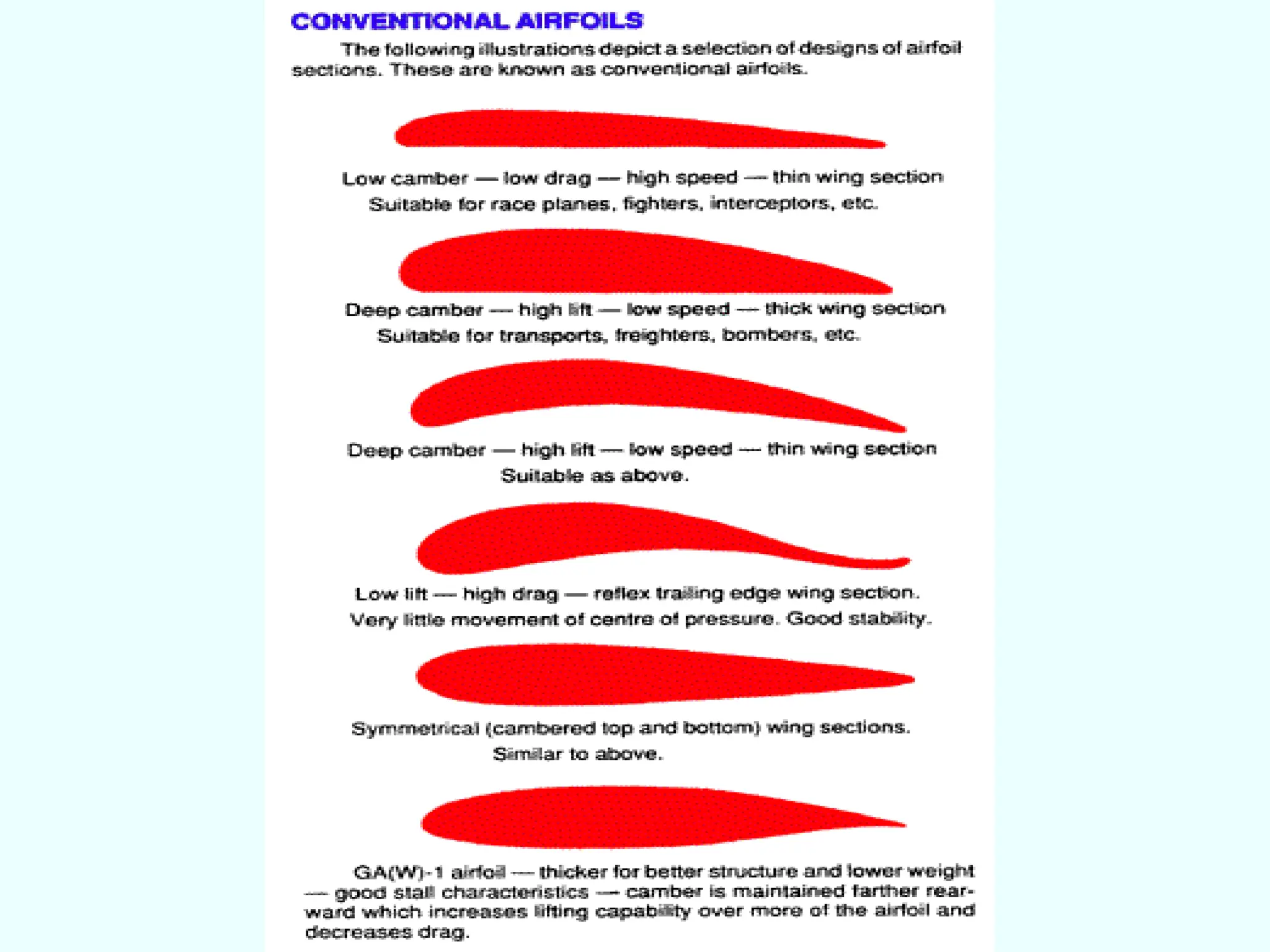 CONVENTIONAL AIRFOILS

The following illustrations depict a selection of designs of airfoil sections. These are known as conventional airfoils.

Low camber — low drag — high speed — thin wing section
Suitable for race planes, fighters, interceptors, etc.

Deep camber — high lift — low speed — thick wing section
Suitable for transports, freighters, bombers, etc.

Deep camber — high lift — low speed — thin wing section
Suitable as above.

Low lift — high drag — reflex trailing edge wing section.
Very little movement of centre of pressure. Good stability.

Symmetrical (cambered top and bottom) wing sections.
Similar to above.

GA(W)-1 airfoil — thicker for better structure and lower weight — good stall characteristics — camber is maintained farther rearward which increases lifting capability over more of the airfoil and decreases drag.